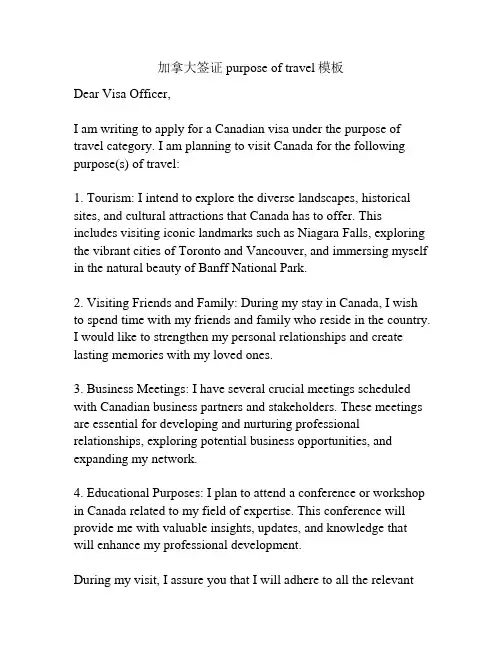 加拿大签证 purpose of travel 模板

Dear Visa Officer,

I am writing to apply for a Canadian visa under the purpose of travel category. I am planning to visit Canada for the following purpose(s) of travel:

1. Tourism: I intend to explore the diverse landscapes, historical sites, and cultural attractions that Canada has to offer. This includes visiting iconic landmarks such as Niagara Falls, exploring the vibrant cities of Toronto and Vancouver, and immersing myself in the natural beauty of Banff National Park.

2. Visiting Friends and Family: During my stay in Canada, I wish to spend time with my friends and family who reside in the country. I would like to strengthen my personal relationships and create lasting memories with my loved ones.

3. Business Meetings: I have several crucial meetings scheduled with Canadian business partners and stakeholders. These meetings are essential for developing and nurturing professional relationships, exploring potential business opportunities, and expanding my network.

4. Educational Purposes: I plan to attend a conference or workshop in Canada related to my field of expertise. This conference will provide me with valuable insights, updates, and knowledge that will enhance my professional development.

During my visit, I assure you that I will adhere to all the relevant